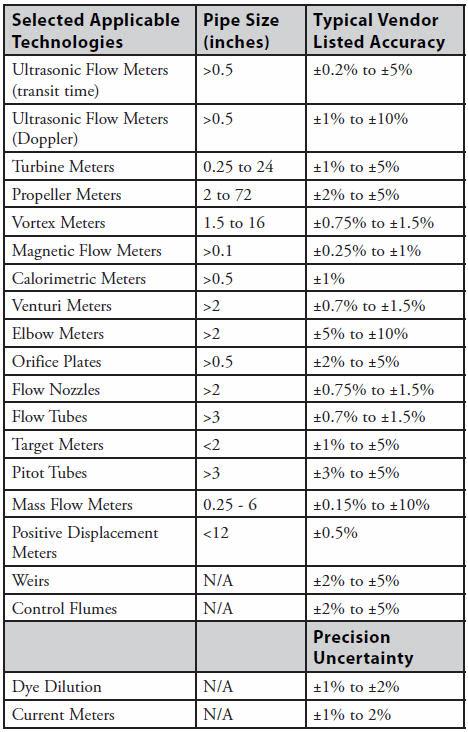 | Selected Applicable Technologies | Pipe Size (inches) | Typical Vendor Listed Accuracy |
|---|---|---|
| Ultrasonic Flow Meters (transit time) | >0.5 | ±0.2% to ±5% |
| Ultrasonic Flow Meters (Doppler) | >0.5 | ±1% to ±10% |
| Turbine Meters | 0.25 to 24 | ±1% to ±5% |
| Propeller Meters | 2 to 72 | ±2% to ±5% |
| Vortex Meters | 1.5 to 16 | ±0.75% to ±1.5% |
| Magnetic Flow Meters | >0.1 | ±0.25% to ±1% |
| Calorimetric Meters | >0.5 | ±1% |
| Venturi Meters | >2 | ±0.7% to ±1.5% |
| Elbow Meters | >2 | ±5% to ±10% |
| Orifice Plates | >0.5 | ±2% to ±5% |
| Flow Nozzles | >2 | ±0.75% to ±1.5% |
| Flow Tubes | >3 | ±0.7% to ±1.5% |
| Target Meters | <2 | ±1% to ±5% |
| Pitot Tubes | >3 | ±3% to ±5% |
| Mass Flow Meters | 0.25 - 6 | ±0.15% to ±10% |
| Positive Displacement Meters | <12 | ±0.5% |
| Weirs | N/A | ±2% to ±5% |
| Control Flumes | N/A | ±2% to ±5% |
| | | Precision Uncertainty |
| Dye Dilution | N/A | ±1% to ±2% |
| Current Meters | N/A | ±1% to 2% |